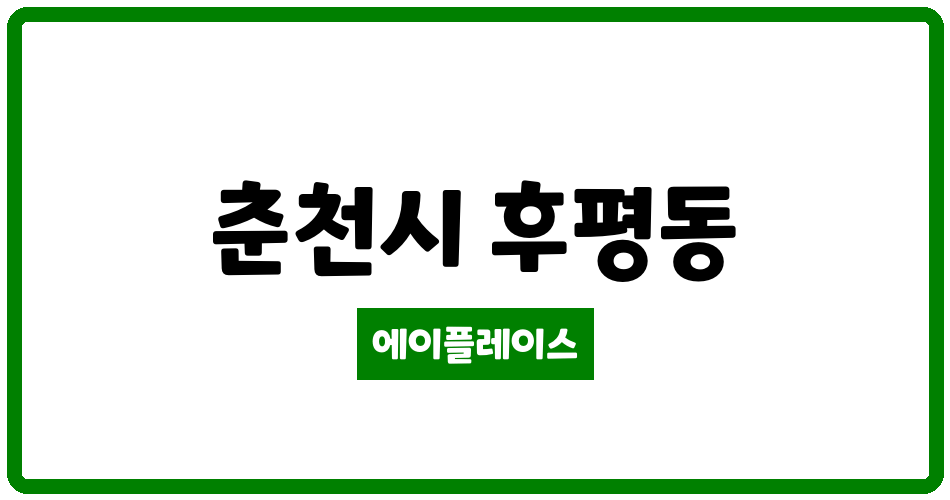 춘천시 후평동

에이플레이스